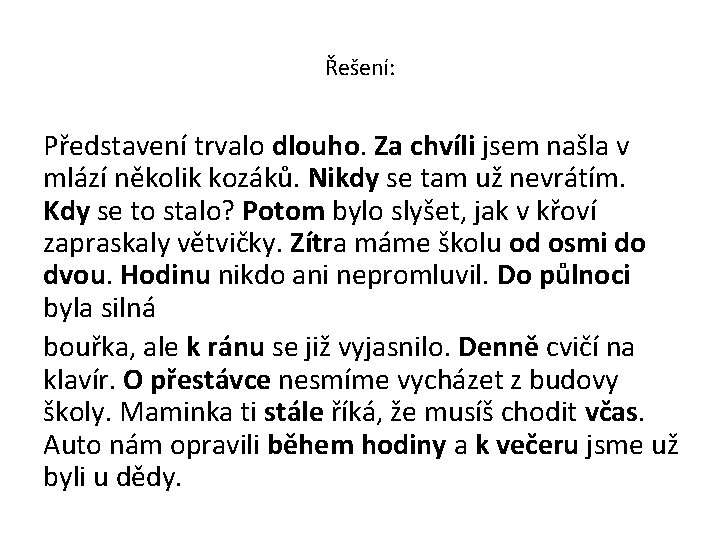 Řešení:

Představení trvalo dlouho. Za chvíli jsem našla v mlází několik kozáků. Nikdy se tam už nevrátím. Kdy se to stalo? Potom bylo slyšet, jak v křoví zapraskaly větvičky. Zítra máme školu od osmi do dvou. Hodinu nikdo ani nepromluvil. Do půlnoci byla silná

bouřka, ale k ránu se již vyjasnilo. Denně cvičí na klavír. O přestávce nesmíme vycházet z budovy školy. Maminka ti stále říká, že musíš chodit včas. Auto nám opravili během hodiny a k večeru jsme už byli u dědy.